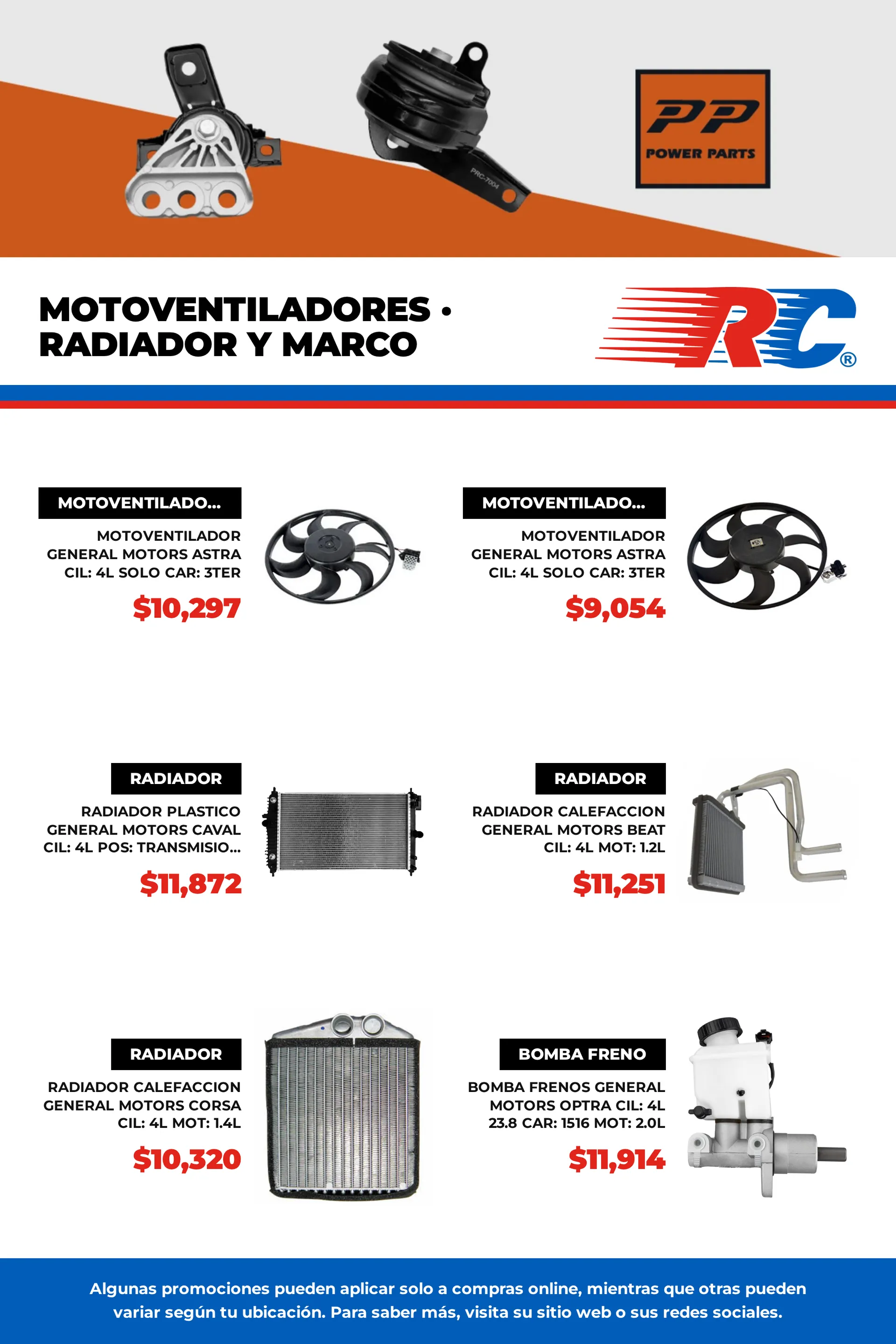 PRC-7004

PP
POWER PARTS

MOTOVENTILADORES • RADIADOR Y MARCO

RC®

MOTOVENTILADO...
MOTOVENTILADOR GENERAL MOTORS ASTRA CIL: 4L SOLO CAR: 3TER
$10,297

MOTOVENTILADO...
MOTOVENTILADOR GENERAL MOTORS ASTRA CIL: 4L SOLO CAR: 3TER
$9,054

RADIADOR
RADIADOR PLASTICO GENERAL MOTORS CAVAL CIL: 4L POS: TRANSMISIO...
$11,872

RADIADOR
RADIADOR CALEFACCION GENERAL MOTORS BEAT CIL: 4L MOT: 1.2L
$11,251

RADIADOR
RADIADOR CALEFACCION GENERAL MOTORS CORSA CIL: 4L MOT: 1.4L
$10,320

BOMBA FRENO
BOMBA FRENOS GENERAL MOTORS OPTRA CIL: 4L 23.8 CAR: 1516 MOT: 2.0L
$11,914

Algunas promociones pueden aplicar solo a compras online, mientras que otras pueden variar según tu ubicación. Para saber más, visita su sitio web o sus redes sociales.